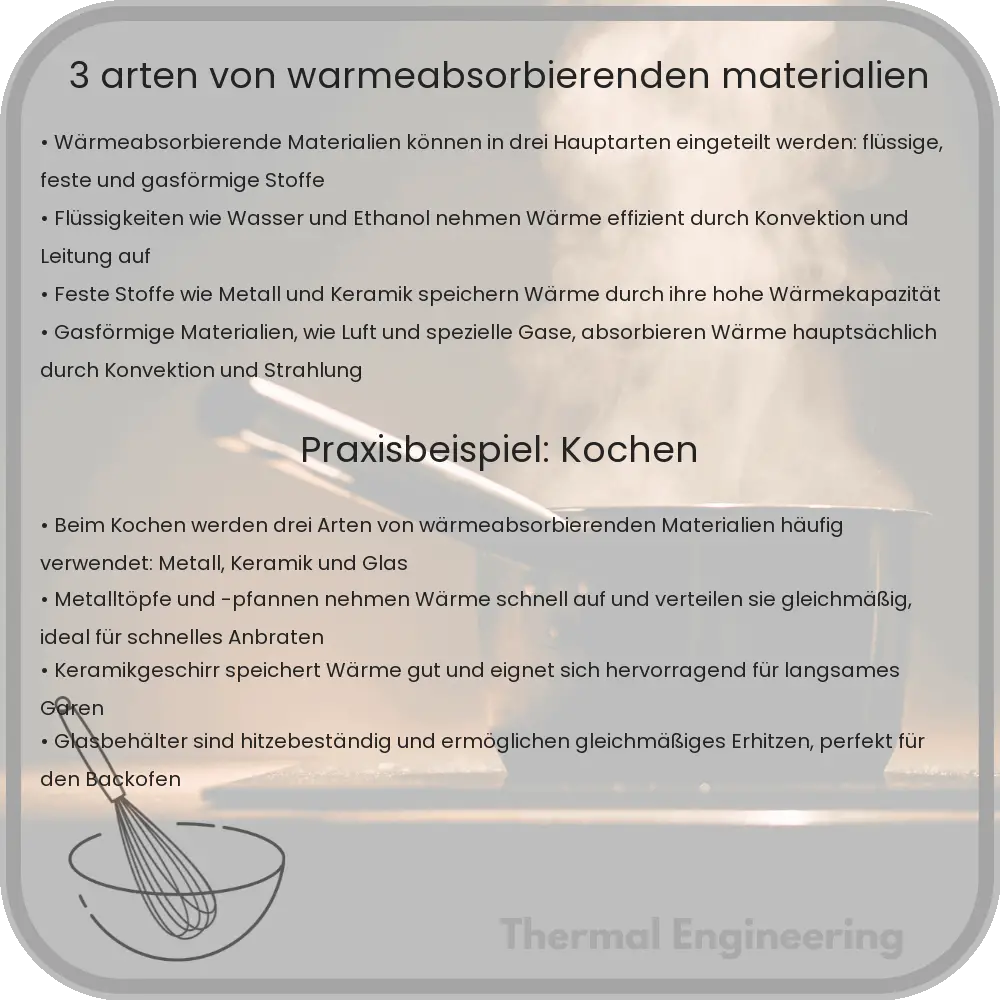 3 arten von warmeabsorbierenden materialien

• Wärmeabsorbierende Materialien können in drei Hauptarten eingeteilt werden: flüssige, feste und gasförmige Stoffe
• Flüssigkeiten wie Wasser und Ethanol nehmen Wärme effizient durch Konvektion und Leitung auf
• Feste Stoffe wie Metall und Keramik speichern Wärme durch ihre hohe Wärmekapazität
• Gasförmige Materialien, wie Luft und spezielle Gase, absorbieren Wärme hauptsächlich durch Konvektion und Strahlung

Praxisbeispiel: Kochen

• Beim Kochen werden drei Arten von wärmeabsorbierenden Materialien häufig verwendet: Metall, Keramik und Glas
• Metalltöpfe und -pfannen nehmen Wärme schnell auf und verteilen sie gleichmäßig, ideal für schnelles Anbraten
• Keramikgeschirr speichert Wärme gut und eignet sich hervorragend für langsames Garen
• Glasbehälter sind hitzebeständig und ermöglichen gleichmäßiges Erhitzen, perfekt für den Backofen

Thermal Engineering